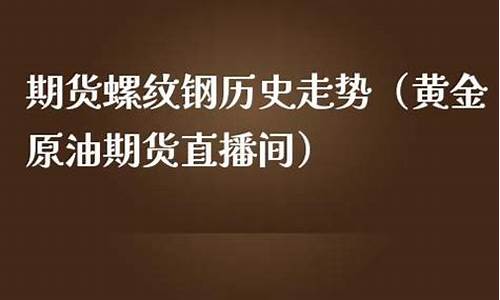 期货螺纹钢历史走势（黄金原油期货直播间）